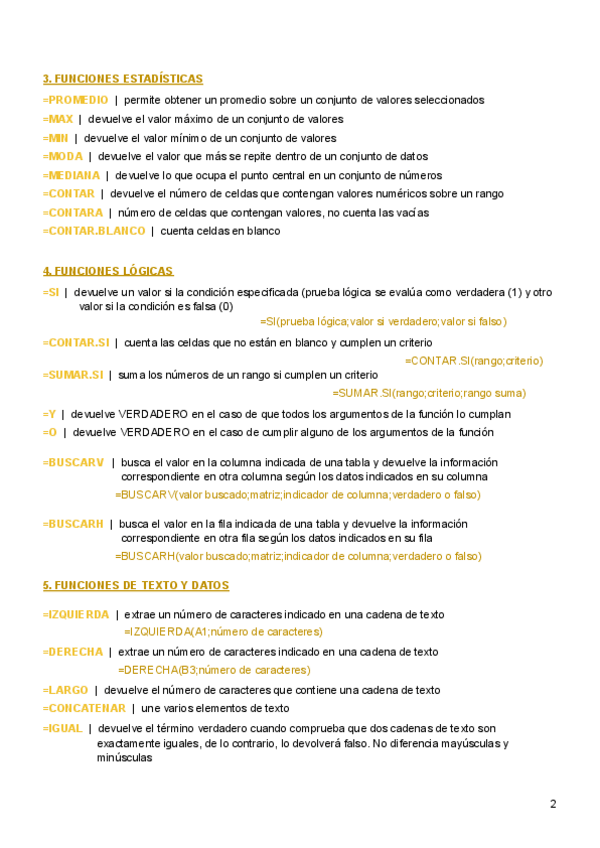 3. FUNCIONES ESTADÍSTICAS

=PROMEDIO | permite obtener un promedio sobre un conjunto de valores seleccionados
=MAX | devuelve el valor máximo de un conjunto de valores
=MIN | devuelve el valor mínimo de un conjunto de valores
=MODA | devuelve el valor que más se repite dentro de un conjunto de datos
=MEDIANA | devuelve lo que ocupa el punto central en un conjunto de números
=CONTAR | devuelve el número de celdas que contengan valores numéricos sobre un rango
=CONTARA | número de celdas que contengan valores, no cuenta las vacías
=CONTAR.BLANCO | cuenta celdas en blanco

4. FUNCIONES LÓGICAS

=SI | devuelve un valor si la condición especificada (prueba lógica se evalúa como verdadera (1) y otro valor si la condición es falsa (0)
=SI(prueba lógica;valor si verdadero;valor si falso)
=CONTAR.SI | cuenta las celdas que no están en blanco y cumplen un criterio
=CONTAR.SI(rango;criterio)
=SUMAR.SI | suma los números de un rango si cumplen un criterio
=SUMAR.SI(rango;criterio;rango suma)
=Y | devuelve VERDADERO en el caso de que todos los argumentos de la función lo cumplan
=O | devuelve VERDADERO en el caso de cumplir alguno de los argumentos de la función

=BUSCARV | busca el valor en la columna indicada de una tabla y devuelve la información correspondiente en otra columna según los datos indicados en su columna
=BUSCARV(valor buscado;matriz;indicador de columna;verdadero o falso)

=BUSCARH | busca el valor en la fila indicada de una tabla y devuelve la información correspondiente en otra fila según los datos indicados en su fila
=BUSCARH(valor buscado;matriz;indicador de columna;verdadero o falso)

5. FUNCIONES DE TEXTO Y DATOS

=IZQUIERDA | extrae un número de caracteres indicado en una cadena de texto
=IZQUIERDA(A1;número de caracteres)
=DERECHA | extrae un número de caracteres indicado en una cadena de texto
=DERECHA(B3;número de caracteres)
=LARGO | devuelve el número de caracteres que contiene una cadena de texto
=CONCATENAR | une varios elementos de texto
=IGUAL | devuelve el término verdadero cuando comprueba que dos cadenas de texto son exactamente iguales, de lo contrario, lo devolverá falso. No diferencia mayúsculas y minúsculas

2